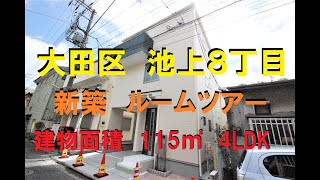 大田区　池上８丁目

新築　ルームツアー

建物面積　115㎡　4LDK